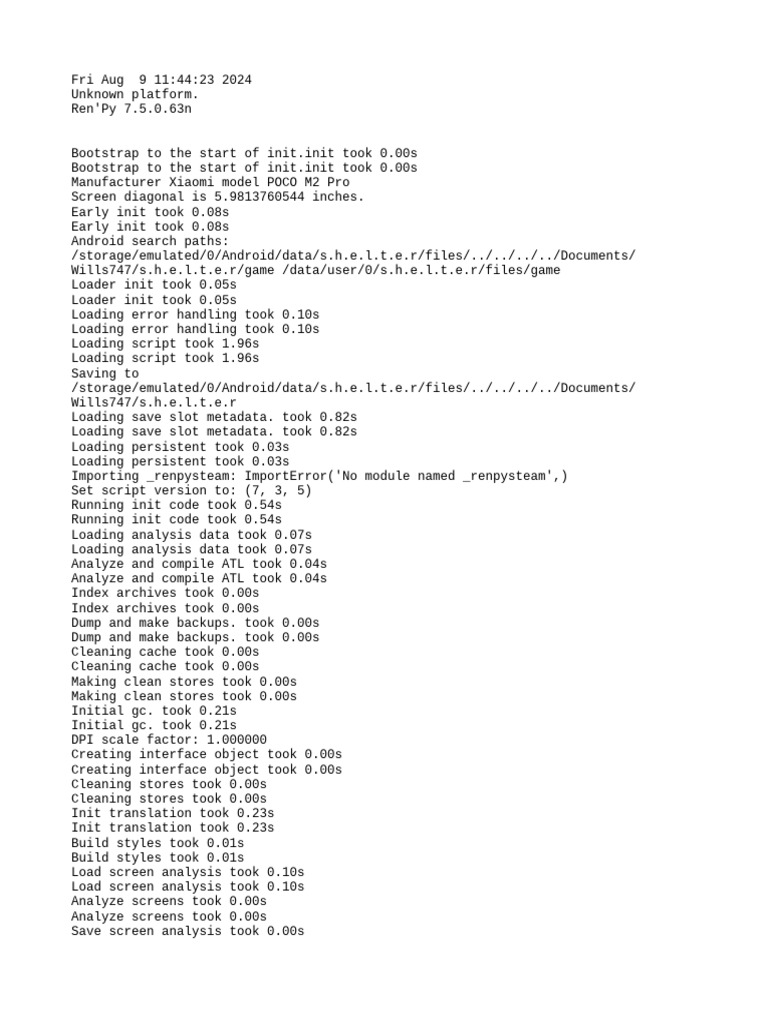 Fri Aug  9 11:44:23 2024
Unknown platform.
Ren'Py 7.5.0.63n

Bootstrap to the start of init.init took 0.00s
Bootstrap to the start of init.init took 0.00s
Manufacturer Xiaomi model POCO M2 Pro
Screen diagonal is 5.9813760544 inches.
Early init took 0.08s
Early init took 0.08s
Android search paths:
/storage/emulated/0/Android/data/s.h.e.l.t.e.r/files/../../../../Documents/Wills747/s.h.e.l.t.e.r/game /data/user/0/s.h.e.l.t.e.r/files/game
Loader init took 0.05s
Loader init took 0.05s
Loading error handling took 0.10s
Loading error handling took 0.10s
Loading script took 1.96s
Loading script took 1.96s
Saving to
/storage/emulated/0/Android/data/s.h.e.l.t.e.r/files/../../../../Documents/Wills747/s.h.e.l.t.e.r
Loading save slot metadata. took 0.82s
Loading save slot metadata. took 0.82s
Loading persistent took 0.03s
Loading persistent took 0.03s
Importing _renpysteam: ImportError('No module named _renpysteam',)
Set script version to: (7, 3, 5)
Running init code took 0.54s
Running init code took 0.54s
Loading analysis data took 0.07s
Loading analysis data took 0.07s
Analyze and compile ATL took 0.04s
Analyze and compile ATL took 0.04s
Index archives took 0.00s
Index archives took 0.00s
Dump and make backups. took 0.00s
Dump and make backups. took 0.00s
Cleaning cache took 0.00s
Cleaning cache took 0.00s
Making clean stores took 0.00s
Making clean stores took 0.00s
Initial gc. took 0.21s
Initial gc. took 0.21s
DPI scale factor: 1.000000
Creating interface object took 0.00s
Creating interface object took 0.00s
Cleaning stores took 0.00s
Cleaning stores took 0.00s
Init translation took 0.23s
Init translation took 0.23s
Build styles took 0.01s
Build styles took 0.01s
Load screen analysis took 0.10s
Load screen analysis took 0.10s
Analyze screens took 0.00s
Analyze screens took 0.00s
Save screen analysis took 0.00s